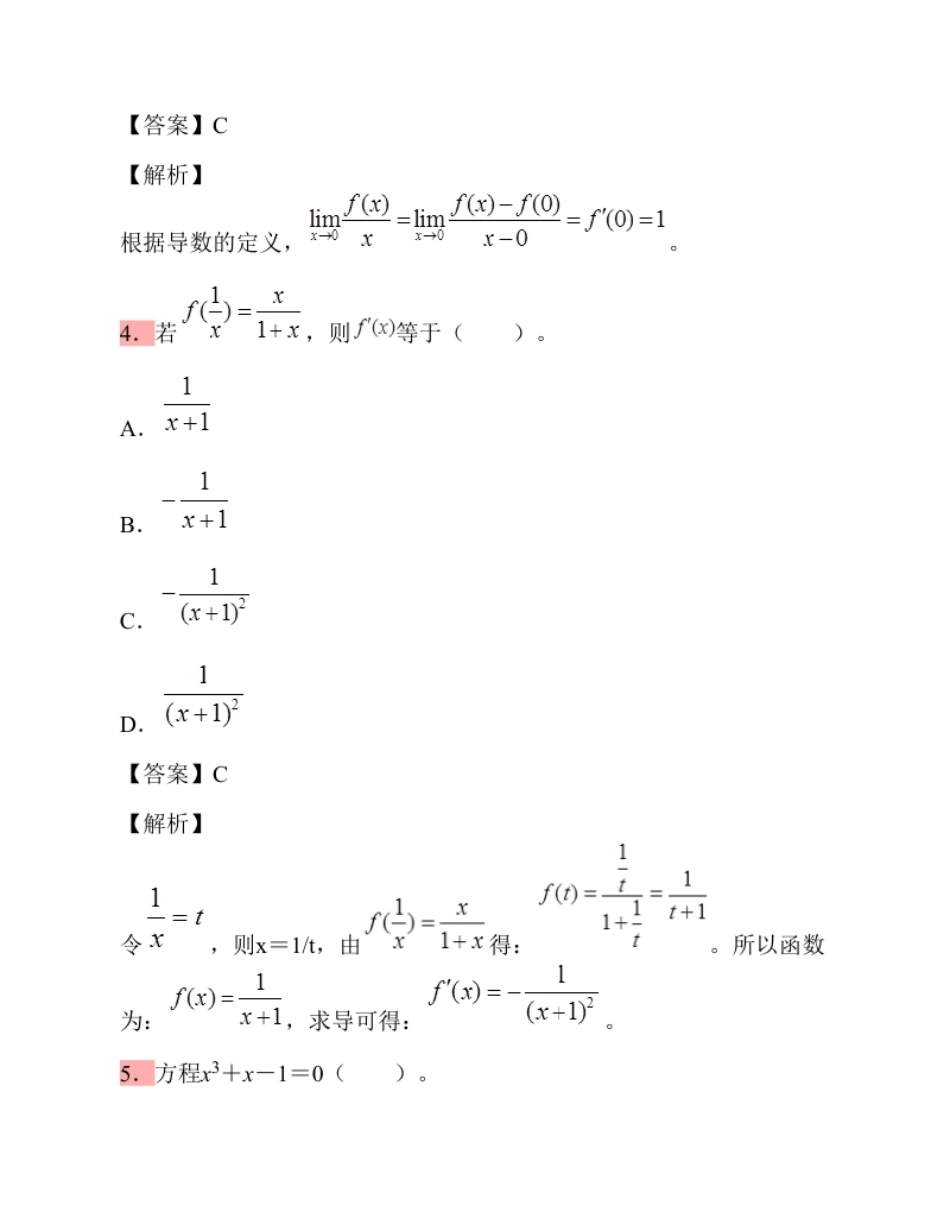 【答案】C

【解析】

根据导数的定义，$\lim_{x\to 0}\frac{f(x)}{x}=\lim_{x\to 0}\frac{f(x)-f(0)}{x-0}=f'(0)=1$。

4．若 $f(\frac{1}{x})=\frac{x}{1+x}$，则 $f'(x)$ 等于（　　）。

A．$\frac{1}{x+1}$

B．$-\frac{1}{x+1}$

C．$-\frac{1}{(x+1)^2}$

D．$\frac{1}{(x+1)^2}$

【答案】C

【解析】

令 $\frac{1}{x}=t$，则x＝1/t，由 $f(\frac{1}{x})=\frac{x}{1+x}$ 得：$f(t)=\frac{\frac{1}{t}}{1+\frac{1}{t}}=\frac{1}{t+1}$。所以函数为：$f(x)=\frac{1}{x+1}$，求导可得：$f'(x)=-\frac{1}{(x+1)^2}$。

5．方程$x^3+x-1=0$（　　）。